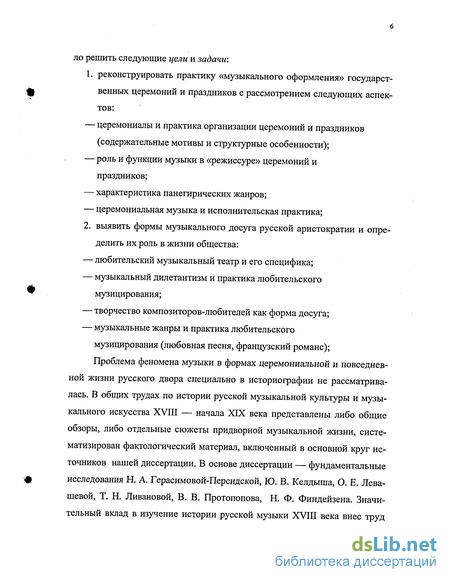 6

ло решить следующие цели и задачи:

1. реконструировать практику «музыкального оформления» государственных церемоний и праздников с рассмотрением следующих аспектов:

— церемониалы и практика организации церемоний и праздников (содержательные мотивы и структурные особенности);

— роль и функции музыки в «режиссуре» церемоний и праздников;

— характеристика панегирических жанров;

— церемониальная музыка и исполнительская практика;

2. выявить формы музыкального досуга русской аристократии и определить их роль в жизни общества:

— любительский музыкальный театр и его специфика;

— музыкальный дилетантизм и практика любительского музицирования;

— творчество композиторов-любителей как форма досуга;

— музыкальные жанры и практика любительского музицирования (любовная песня, французский романс);

Проблема феномена музыки в формах церемониальной и повседневной жизни русского двора специально в историографии не рассматривалась. В общих трудах по истории русской музыкальной культуры и музыкального искусства XVIII — начала XIX века представлены либо общие обзоры, либо отдельные сюжеты придворной музыкальной жизни, систематизирован фактологический материал, включенный в основной круг источников нашей диссертации. В основе диссертации — фундаментальные исследования Н. А. Герасимовой-Персидской, Ю. В. Келдыша, О. Е. Левашевой, Т. Н. Ливановой, В. В. Протопопова, Н. Ф. Финдейзена. Значительный вклад в изучение истории русской музыки XVIII века внес труд

dsLib.net
библиотека диссертаций